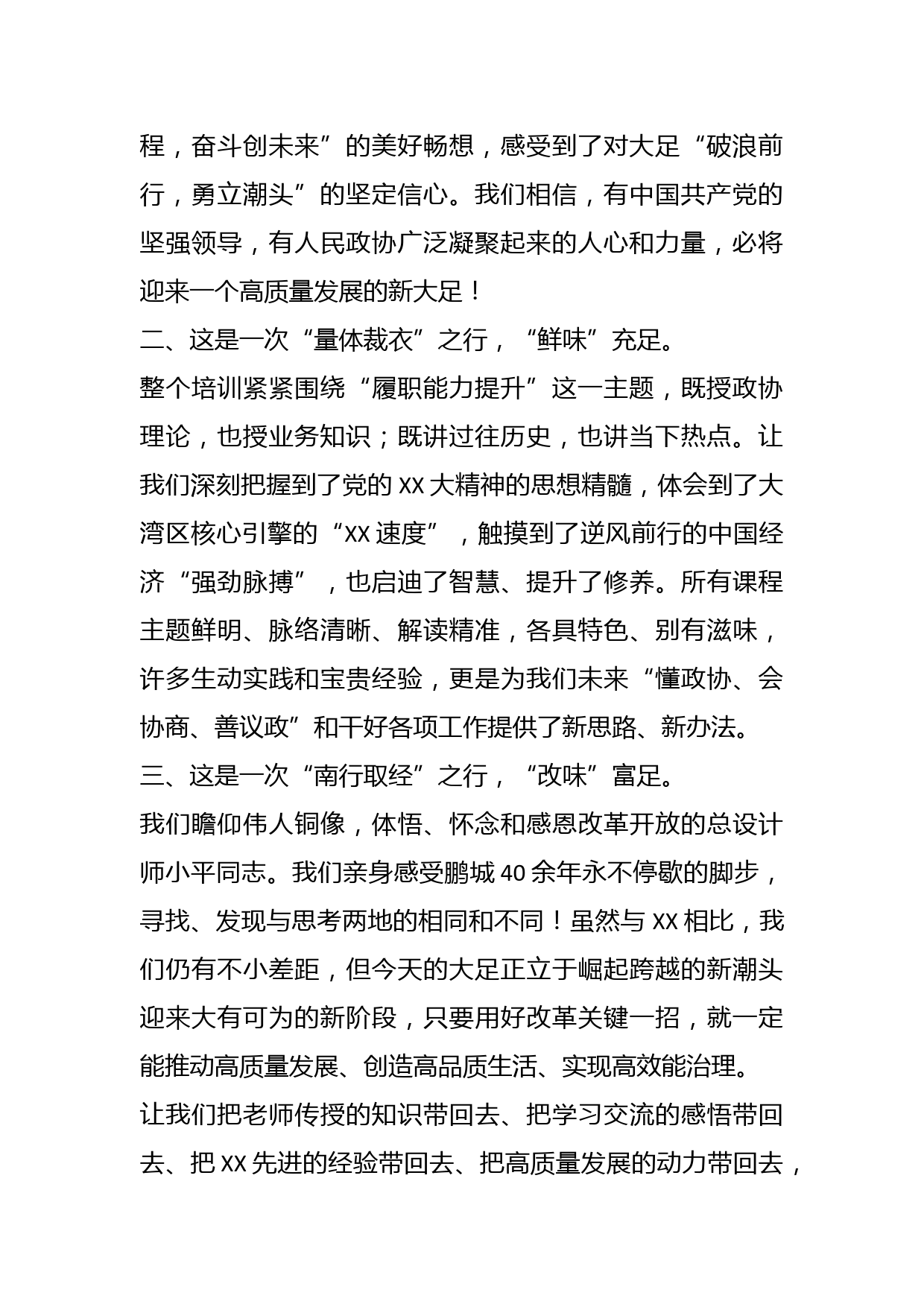 程，奋斗创未来”的美好畅想，感受到了对大足“破浪前行，勇立潮头”的坚定信心。我们相信，有中国共产党的坚强领导，有人民政协广泛凝聚起来的人心和力量，必将迎来一个高质量发展的新大足！

二、这是一次“量体裁衣”之行，“鲜味”充足。

整个培训紧紧围绕“履职能力提升”这一主题，既授政协理论，也授业务知识；既讲过往历史，也讲当下热点。让我们深刻把握到了党的XX大精神的思想精髓，体会到了大湾区核心引擎的“XX速度”，触摸到了逆风前行的中国经济“强劲脉搏”，也启迪了智慧、提升了修养。所有课程主题鲜明、脉络清晰、解读精准，各具特色、别有滋味，许多生动实践和宝贵经验，更是为我们未来“懂政协、会协商、善议政”和干好各项工作提供了新思路、新办法。

三、这是一次“南行取经”之行，“改味”富足。

我们瞻仰伟人铜像，体悟、怀念和感恩改革开放的总设计师小平同志。我们亲身感受鹏城40余年永不停歇的脚步，寻找、发现与思考两地的相同和不同！虽然与XX相比，我们仍有不小差距，但今天的大足正立于崛起跨越的新潮头迎来大有可为的新阶段，只要用好改革关键一招，就一定能推动高质量发展、创造高品质生活、实现高效能治理。

让我们把老师传授的知识带回去、把学习交流的感悟带回去、把XX先进的经验带回去、把高质量发展的动力带回去，